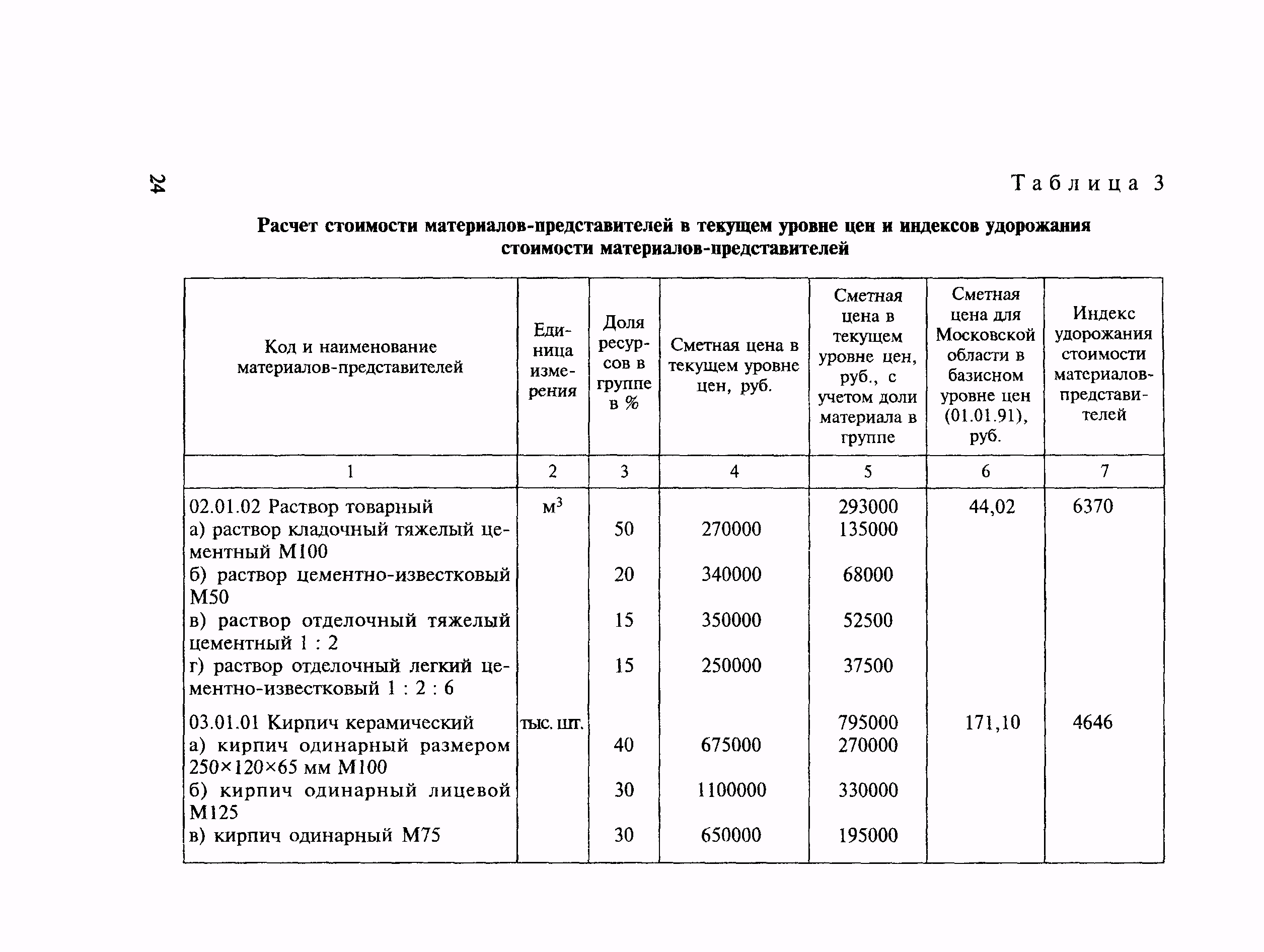 24

Таблица 3

Расчет стоимости материалов-представителей в текущем уровне цен и индексов удорожания стоимости материалов-представителей

| Код и наименование материалов-представителей | Единица измерения | Доля ресурсов в группе в % | Сметная цена в текущем уровне цен, руб. | Сметная цена в текущем уровне цен, руб., с учетом доли материала в группе | Сметная цена для Московской области в базисном уровне цен (01.01.91), руб. | Индекс удорожания стоимости материалов-представителей |
|---|---|---|---|---|---|---|
| 1 | 2 | 3 | 4 | 5 | 6 | 7 |
| 02.01.02 Раствор товарный | $м^3$ | | | 293000 | 44,02 | 6370 |
| а) раствор кладочный тяжелый цементный М100 | | 50 | 270000 | 135000 | | |
| б) раствор цементно-известковый М50 | | 20 | 340000 | 68000 | | |
| в) раствор отделочный тяжелый цементный 1 : 2 | | 15 | 350000 | 52500 | | |
| г) раствор отделочный легкий цементно-известковый 1 : 2 : 6 | | 15 | 250000 | 37500 | | |
| 03.01.01 Кирпич керамический | тыс. шт. | | | 795000 | 171,10 | 4646 |
| а) кирпич одинарный размером 250×120×65 мм М100 | | 40 | 675000 | 270000 | | |
| б) кирпич одинарный лицевой М125 | | 30 | 1100000 | 330000 | | |
| в) кирпич одинарный М75 | | 30 | 650000 | 195000 | | |